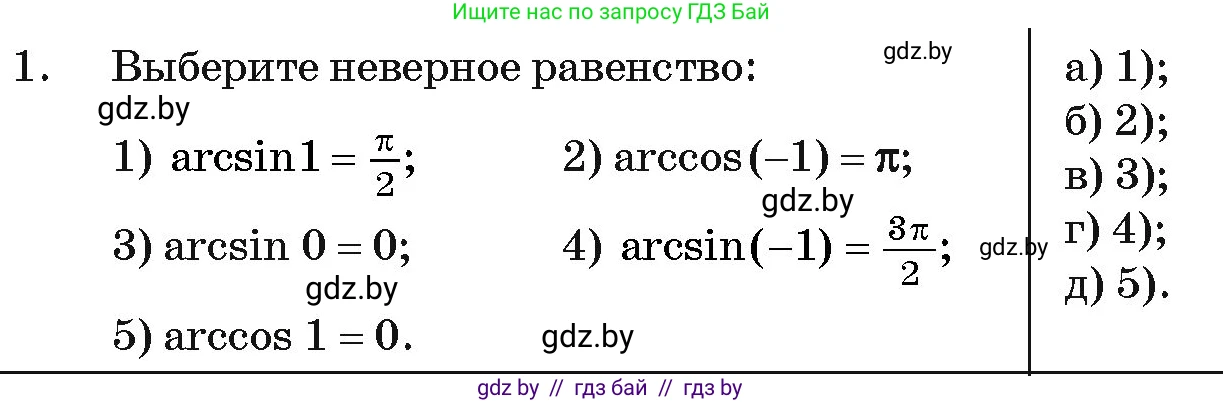 Ищите нас по запросу ГДЗ Бай

1. Выберите неверное равенство:

gdz.by

gdz.by

1) $\arcsin 1 = \frac{\pi}{2}$;

2) $\arccos(-1) = \pi$;

gdz.by

3) $\arcsin 0 = 0$;

4) $\arcsin(-1) = \frac{3\pi}{2}$;

gdz.by

gdz.by

5) $\arccos 1 = 0$.

gdz.by

а) 1);
б) 2);
в) 3);
г) 4);
д) 5).

gdz by // гдз бай // гдз by